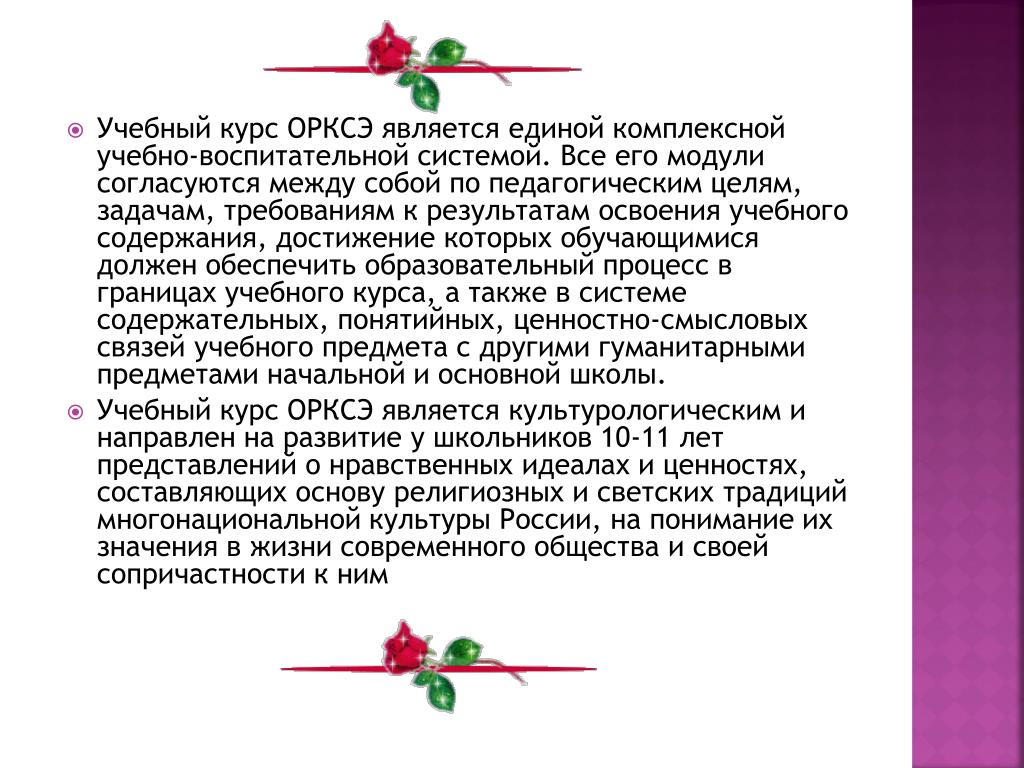 Учебный курс ОРКСЭ является единой комплексной учебно-воспитательной системой. Все его модули согласуются между собой по педагогическим целям, задачам, требованиям к результатам освоения учебного содержания, достижение которых обучающимися должен обеспечить образовательный процесс в границах учебного курса, а также в системе содержательных, понятийных, ценностно-смысловых связей учебного предмета с другими гуманитарными предметами начальной и основной школы.

Учебный курс ОРКСЭ является культурологическим и направлен на развитие у школьников 10-11 лет представлений о нравственных идеалах и ценностях, составляющих основу религиозных и светских традиций многонациональной культуры России, на понимание их значения в жизни современного общества и своей сопричастности к ним